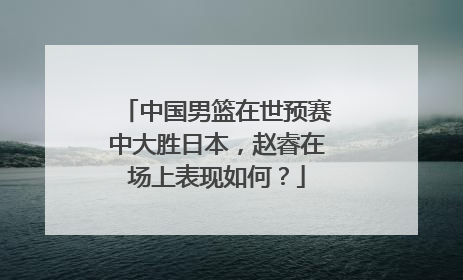 「中国男篮在世预赛中大胜日本，赵睿在场上表现如何？」